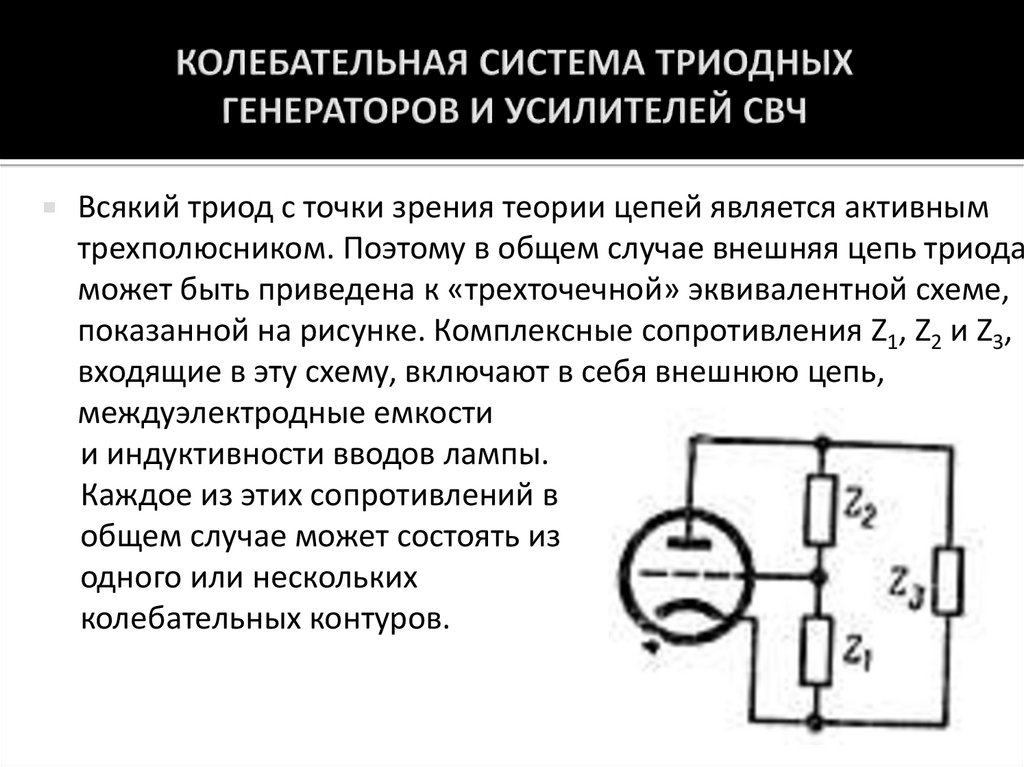 КОЛЕБАТЕЛЬНАЯ СИСТЕМА ТРИОДНЫХ ГЕНЕРАТОРОВ И УСИЛИТЕЛЕЙ СВЧ

Всякий триод с точки зрения теории цепей является активным трехполюсником. Поэтому в общем случае внешняя цепь триода может быть приведена к «трехточечной» эквивалентной схеме, показанной на рисунке. Комплексные сопротивления $Z_1$, $Z_2$ и $Z_3$, входящие в эту схему, включают в себя внешнюю цепь, междуэлектродные емкости и индуктивности вводов лампы. Каждое из этих сопротивлений в общем случае может состоять из одного или нескольких колебательных контуров.

$Z_2$
$Z_3$
$Z_1$